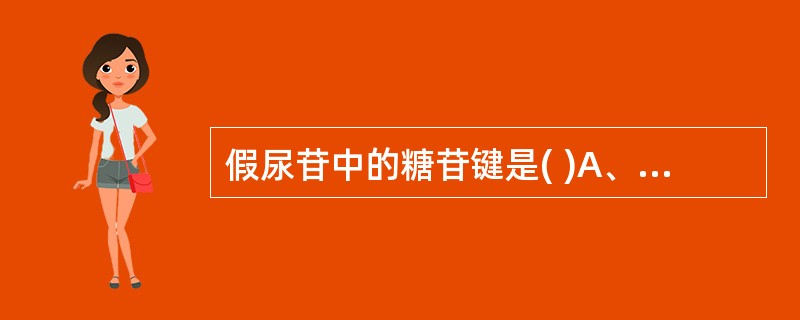 假尿苷中的糖苷键是( )A、...